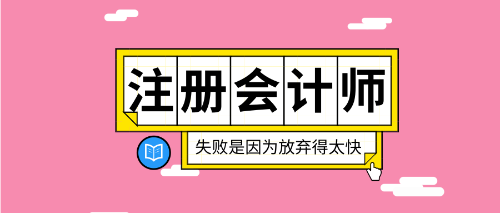 注册会计师

失败是因为放弃得太快